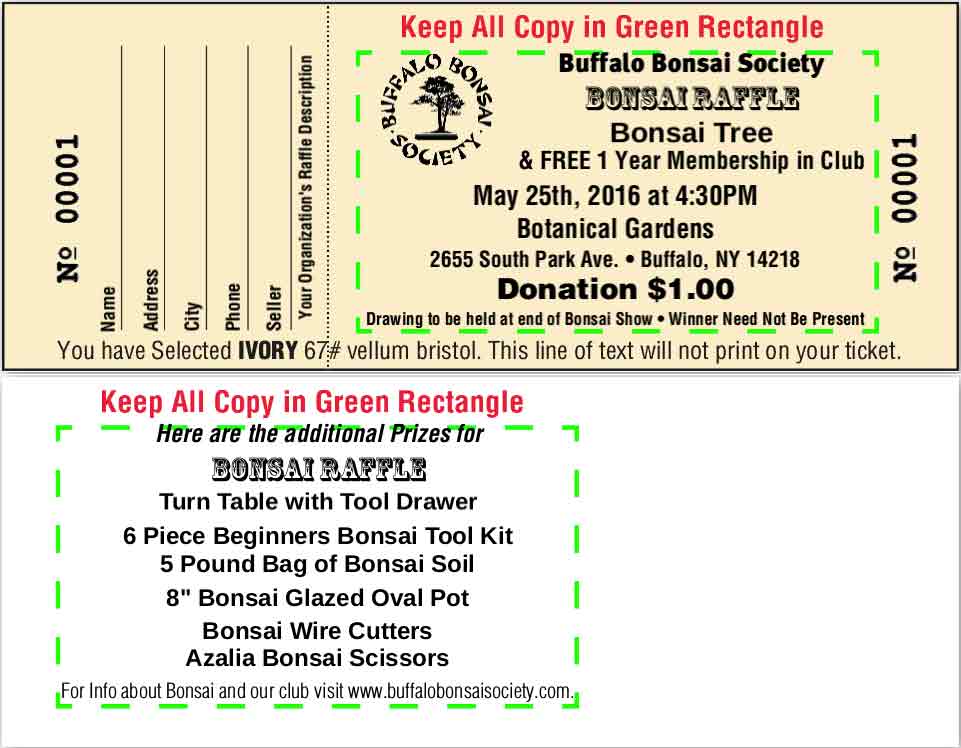 № 00001

Name
Address
City
Phone
Seller
Your Organization's Raffle Description

Keep All Copy in Green Rectangle

BUFFALO BONSAI SOCIETY

Buffalo Bonsai Society
BONSAI RAFFLE
Bonsai Tree
& FREE 1 Year Membership in Club
May 25th, 2016 at 4:30PM
Botanical Gardens
2655 South Park Ave. • Buffalo, NY 14218
Donation $1.00
Drawing to be held at end of Bonsai Show • Winner Need Not Be Present

№ 00001

You have Selected IVORY 67# vellum bristol. This line of text will not print on your ticket.

Keep All Copy in Green Rectangle
Here are the additional Prizes for
BONSAI RAFFLE
Turn Table with Tool Drawer
6 Piece Beginners Bonsai Tool Kit
5 Pound Bag of Bonsai Soil
8" Bonsai Glazed Oval Pot
Bonsai Wire Cutters
Azalia Bonsai Scissors
For Info about Bonsai and our club visit www.buffalobonsaisociety.com.